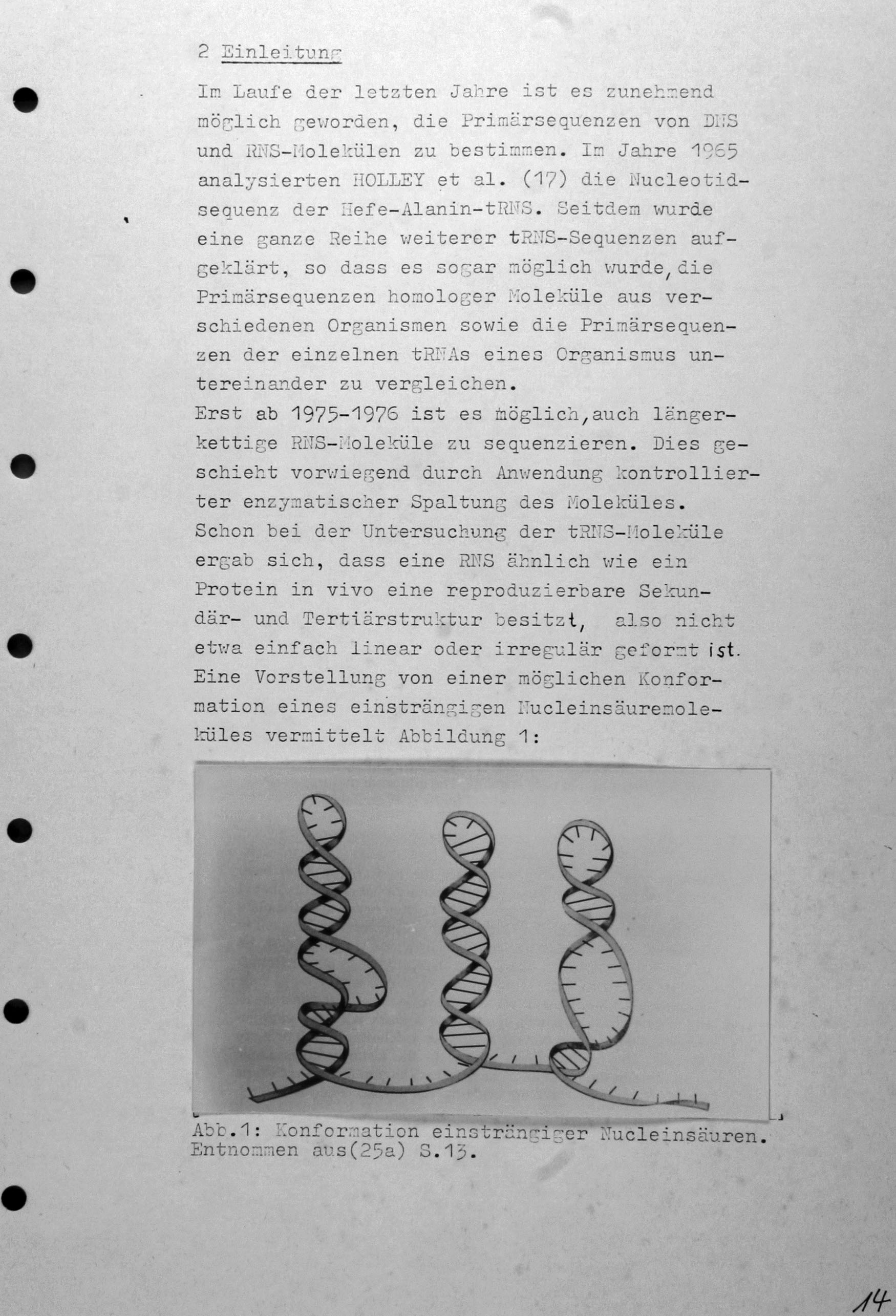 2 Einleitung

Im Laufe der letzten Jahre ist es zunehmend möglich geworden, die Primärsequenzen von DNS und RNS-Molekülen zu bestimmen. Im Jahre 1965 analysierten HOLLEY et al. (17) die Nucleotidsequenz der Hefe-Alanin-tRNS. Seitdem wurde eine ganze Reihe weiterer tRNS-Sequenzen aufgeklärt, so dass es sogar möglich wurde, die Primärsequenzen homologer Moleküle aus verschiedenen Organismen sowie die Primärsequenzen der einzelnen tRNAs eines Organismus untereinander zu vergleichen.
Erst ab 1975-1976 ist es möglich, auch längerkettige RNS-Moleküle zu sequenzieren. Dies geschieht vorwiegend durch Anwendung kontrollierter enzymatischer Spaltung des Moleküles.
Schon bei der Untersuchung der tRNS-Moleküle ergab sich, dass eine RNS ähnlich wie ein Protein in vivo eine reproduzierbare Sekundär- und Tertiärstruktur besitzt, also nicht etwa einfach linear oder irregulär geformt ist.
Eine Vorstellung von einer möglichen Konformation eines einsträngigen Nucleinsäuremoleküles vermittelt Abbildung 1:

Abb.1: Konformation einsträngiger Nucleinsäuren. Entnommen aus(25a) S.13.

14